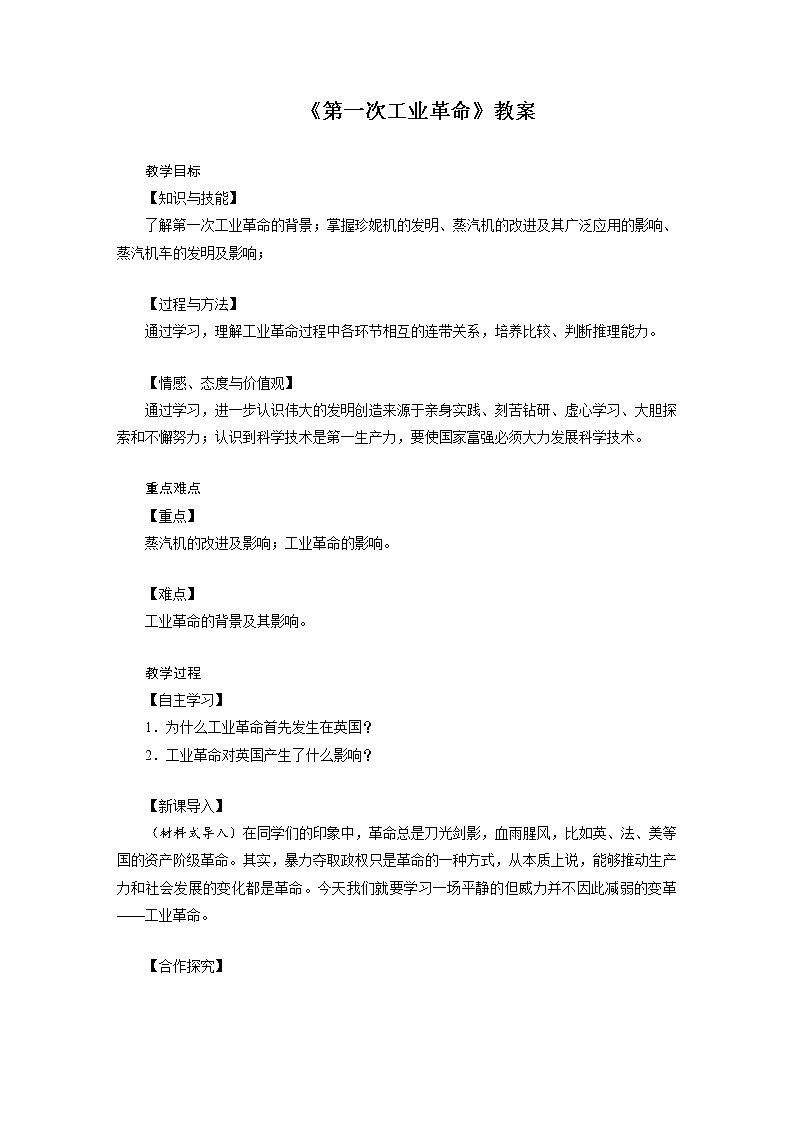 《第一次工业革命》教案

教学目标

【知识与技能】

了解第一次工业革命的背景；掌握珍妮机的发明、蒸汽机的改进及其广泛应用的影响、蒸汽机车的发明及影响；

【过程与方法】

通过学习，理解工业革命过程中各环节相互的连带关系，培养比较、判断推理能力。

【情感、态度与价值观】

通过学习，进一步认识伟大的发明创造来源于亲身实践、刻苦钻研、虚心学习、大胆探索和不懈努力；认识到科学技术是第一生产力，要使国家富强必须大力发展科学技术。

重点难点

【重点】

蒸汽机的改进及影响；工业革命的影响。

【难点】

工业革命的背景及其影响。

教学过程

【自主学习】

1．为什么工业革命首先发生在英国？

2．工业革命对英国产生了什么影响？

【新课导入】

（材料式导入）在同学们的印象中，革命总是刀光剑影，血雨腥风，比如英、法、美等国的资产阶级革命。其实，暴力夺取政权只是革命的一种方式，从本质上说，能够推动生产力和社会发展的变化都是革命。今天我们就要学习一场平静的但威力并不因此减弱的变革——工业革命。

【合作探究】